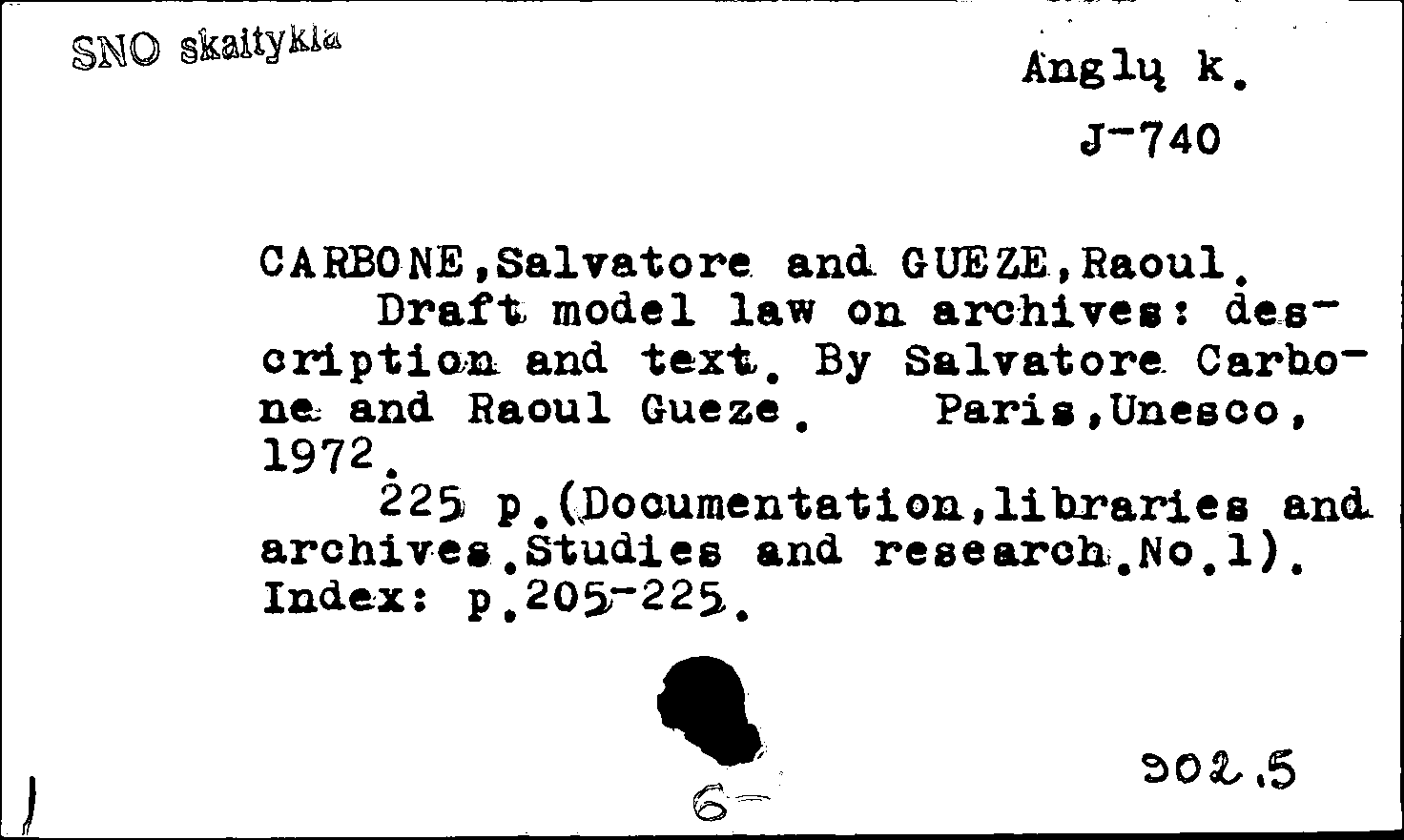 SNO skaitykla

Anglų k.

J-740

CARBONE,Salvatore and GUEZE,Raoul.
Draft model law on archives: description and text. By Salvatore Carbone and Raoul Gueze. Paris,Unesco, 1972.
225 p.(Documentation,libraries and archives.Studies and research.No.1). Index: p.205-225.

6-

902.5